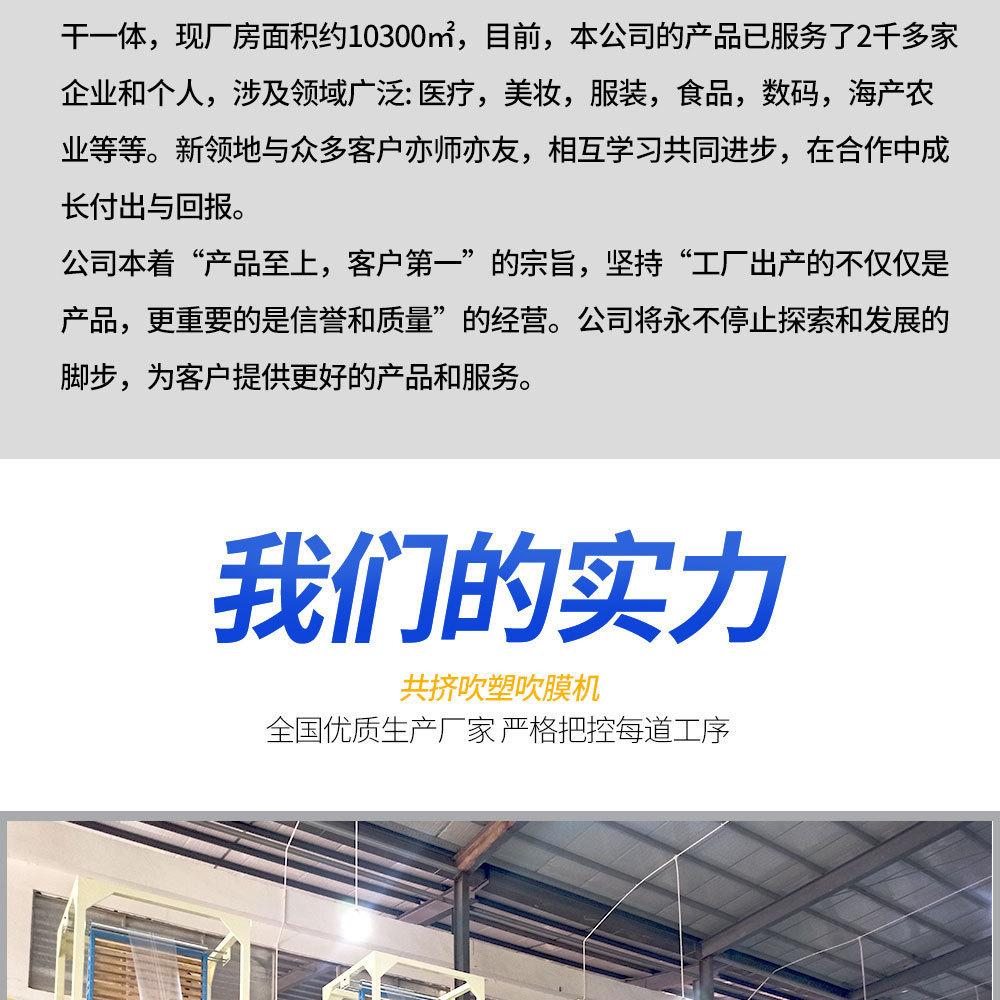 干一体，现厂房面积约10300㎡，目前，本公司的产品已服务了2千多家企业和个人，涉及领域广泛:医疗，美妆，服装，食品，数码，海产农业等等。新领地与众多客户亦师亦友，相互学习共同进步，在合作中成长付出与回报。

公司本着“产品至上，客户第一”的宗旨，坚持“工厂出产的不仅仅是产品，更重要的是信誉和质量”的经营。公司将永不停止探索和发展的脚步，为客户提供更好的产品和服务。

我们的实力

共挤吹塑吹膜机

全国优质生产厂家 严格把控每道工序